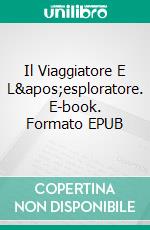 unilibro

Il Viaggiatore E L&apos;esploratore. E-book. Formato EPUB

COPERTINA NON DISPONIBILE